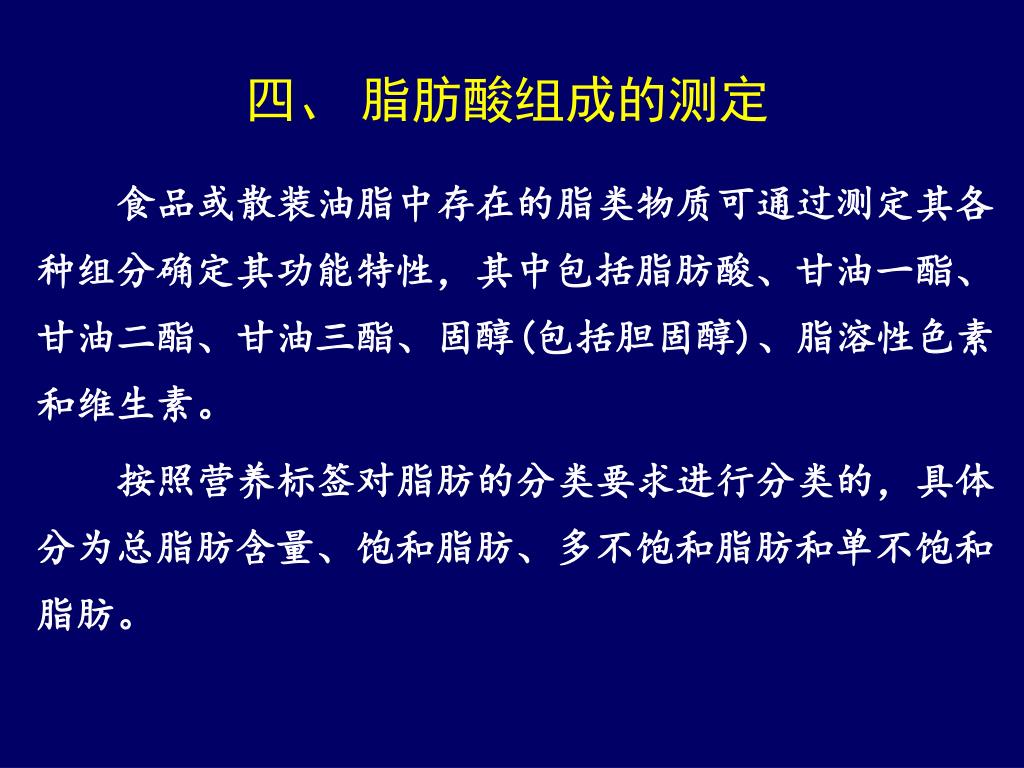 四、 脂肪酸组成的测定

食品或散装油脂中存在的脂类物质可通过测定其各种组分确定其功能特性，其中包括脂肪酸、甘油一酯、甘油二酯、甘油三酯、固醇(包括胆固醇)、脂溶性色素和维生素。

按照营养标签对脂肪的分类要求进行分类的，具体分为总脂肪含量、饱和脂肪、多不饱和脂肪和单不饱和脂肪。